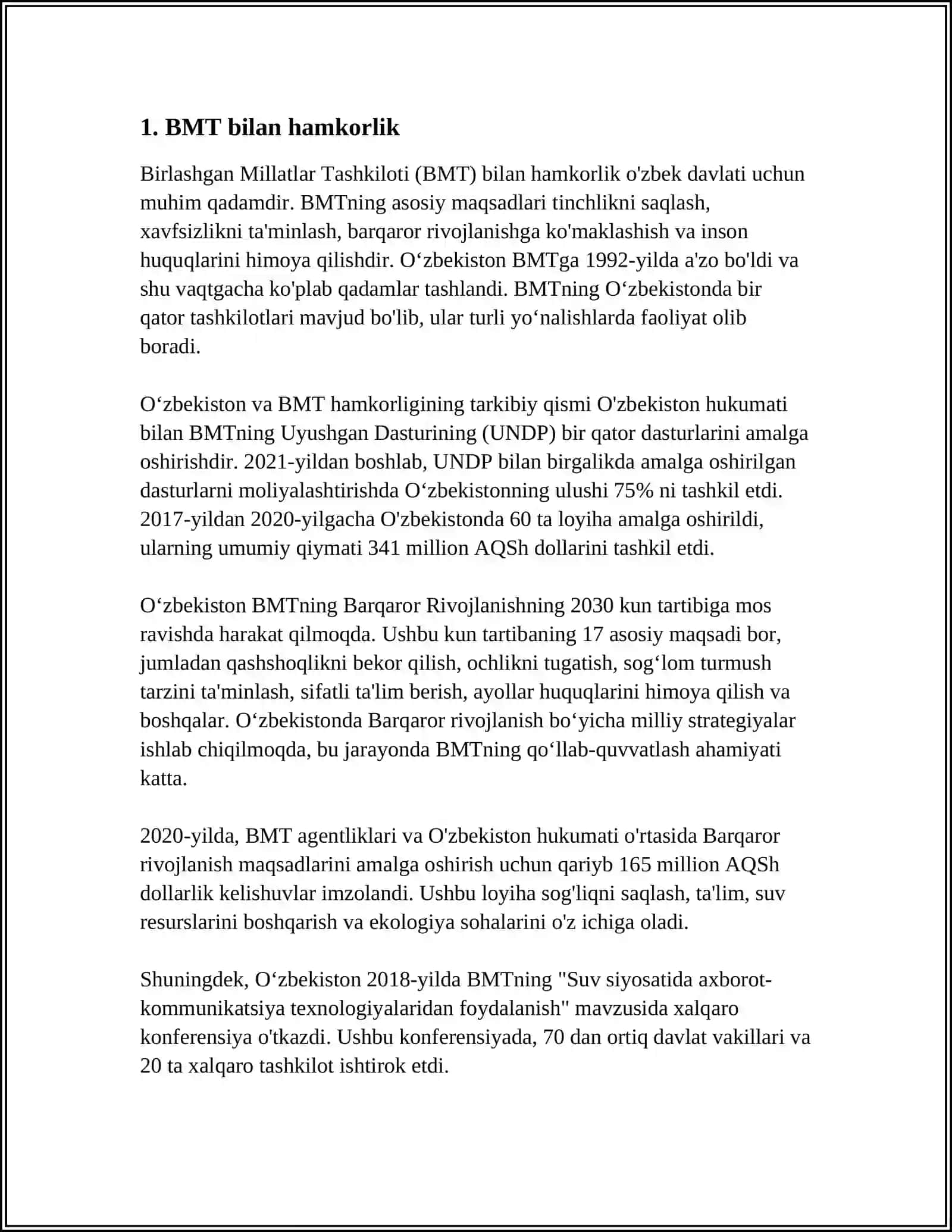 1. BMT bilan hamkorlik

Birlashgan Millatlar Tashkiloti (BMT) bilan hamkorlik o'zbek davlati uchun muhim qadamdir. BMTning asosiy maqsadlari tinchlikni saqlash, xavfsizlikni ta'minlash, barqaror rivojlanishga ko'maklashish va inson huquqlarini himoya qilishdir. O‘zbekiston BMTga 1992-yilda a'zo bo'ldi va shu vaqtgacha ko'plab qadamlar tashlandi. BMTning O‘zbekistonda bir qator tashkilotlari mavjud bo'lib, ular turli yo‘nalishlarda faoliyat olib boradi.

O‘zbekiston va BMT hamkorligining tarkibiy qismi O'zbekiston hukumati bilan BMTning Uyushgan Dasturining (UNDP) bir qator dasturlarini amalga oshirishdir. 2021-yildan boshlab, UNDP bilan birgalikda amalga oshirilgan dasturlarni moliyalashtirishda O‘zbekistonning ulushi 75% ni tashkil etdi. 2017-yildan 2020-yilgacha O'zbekistonda 60 ta loyiha amalga oshirildi, ularning umumiy qiymati 341 million AQSh dollarini tashkil etdi.

O‘zbekiston BMTning Barqaror Rivojlanishning 2030 kun tartibiga mos ravishda harakat qilmoqda. Ushbu kun tartibaning 17 asosiy maqsadi bor, jumladan qashshoqlikni bekor qilish, ochlikni tugatish, sog‘lom turmush tarzini ta'minlash, sifatli ta'lim berish, ayollar huquqlarini himoya qilish va boshqalar. O‘zbekistonda Barqaror rivojlanish bo‘yicha milliy strategiyalar ishlab chiqilmoqda, bu jarayonda BMTning qo‘llab-quvvatlash ahamiyati katta.

2020-yilda, BMT agentliklari va O'zbekiston hukumati o'rtasida Barqaror rivojlanish maqsadlarini amalga oshirish uchun qariyb 165 million AQSh dollarlik kelishuvlar imzolandi. Ushbu loyiha sog'liqni saqlash, ta'lim, suv resurslarini boshqarish va ekologiya sohalarini o'z ichiga oladi.

Shuningdek, O‘zbekiston 2018-yilda BMTning "Suv siyosatida axborot-kommunikatsiya texnologiyalaridan foydalanish" mavzusida xalqaro konferensiya o'tkazdi. Ushbu konferensiyada, 70 dan ortiq davlat vakillari va 20 ta xalqaro tashkilot ishtirok etdi.